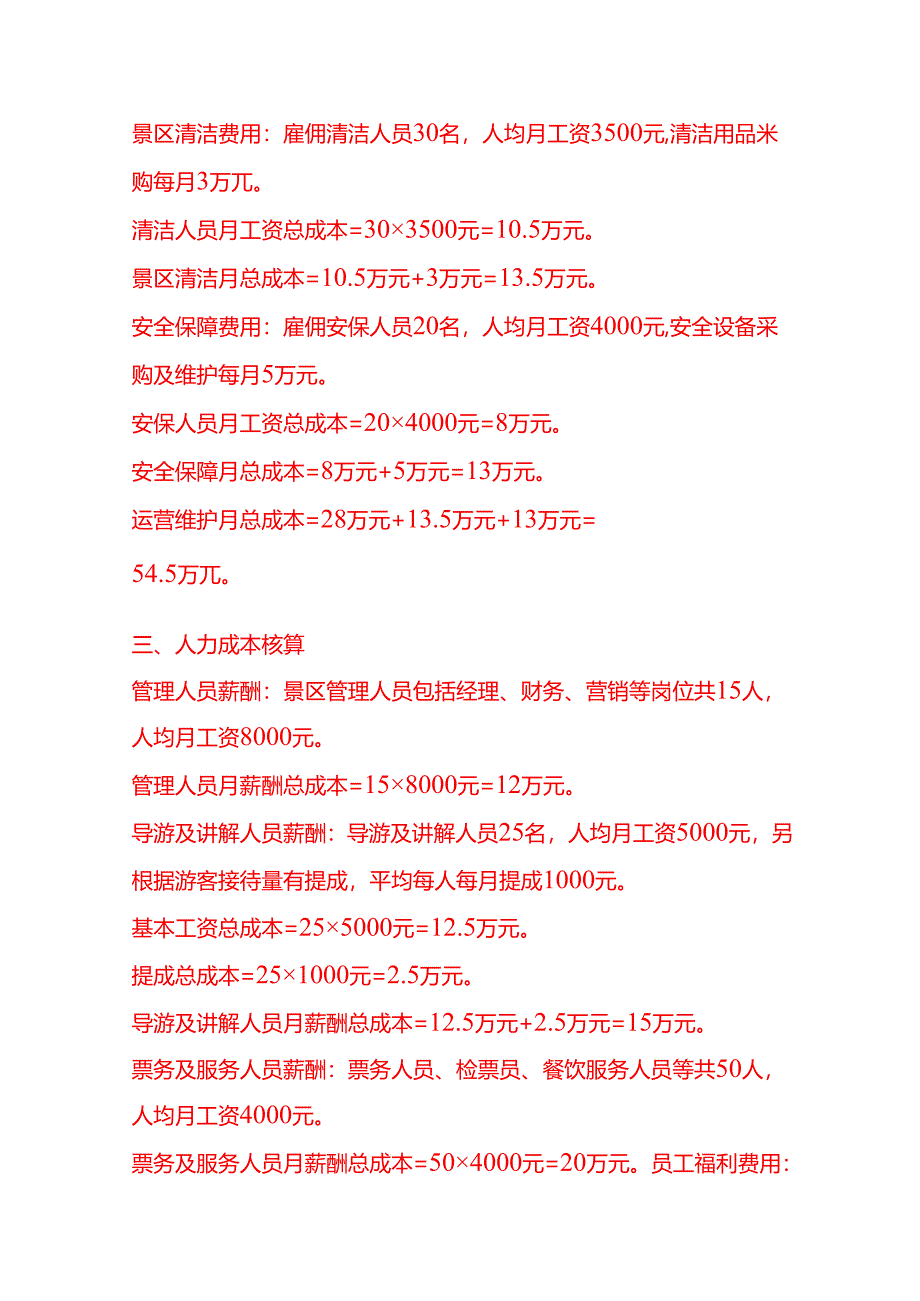 景区清洁费用：雇佣清洁人员30名，人均月工资3500元,清洁用品米购每月3万兀。

清洁人员月工资总成本=30×3500元=10.5万元。

景区清洁月总成本=10.5万元+3万元=13.5万元。

安全保障费用：雇佣安保人员20名，人均月工资4000元,安全设备采购及维护每月5万元。

安保人员月工资总成本=20×4000元=8万元。

安全保障月总成本=8万元+5万元=13万元。

运营维护月总成本=28万元+13.5万元+13万元=

54.5万兀。

三、人力成本核算

管理人员薪酬：景区管理人员包括经理、财务、营销等岗位共15人，人均月工资8000元。

管理人员月薪酬总成本=15×8000元=12万元。

导游及讲解人员薪酬：导游及讲解人员25名，人均月工资5000元，另根据游客接待量有提成，平均每人每月提成1000元。

基本工资总成本=25×5000元=12.5万元。

提成总成本=25×1000元=2.5万元。

导游及讲解人员月薪酬总成本=12.5万元+2.5万元=15万元。

票务及服务人员薪酬：票务人员、检票员、餐饮服务人员等共50人，人均月工资4000元。

票务及服务人员月薪酬总成本=50×4000元=20万元。员工福利费用：